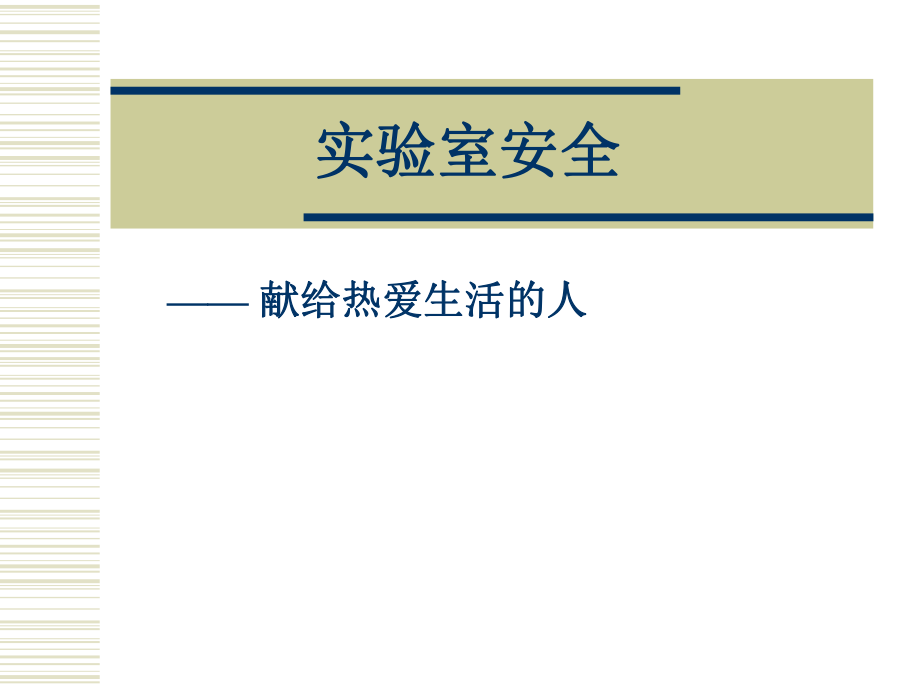 实验室安全

—— 献给热爱生活的人